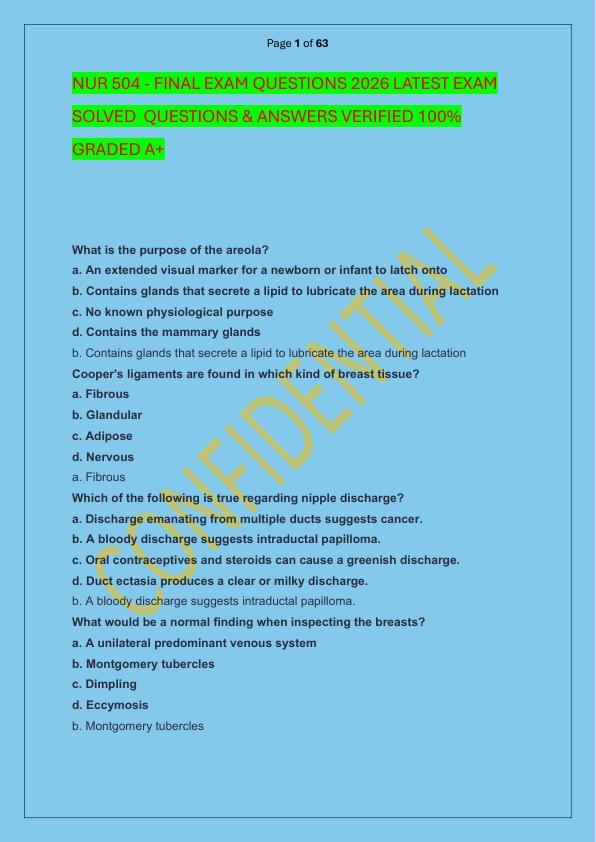 Page 1 of 63

NUR 504 - FINAL EXAM QUESTIONS 2026 LATEST EXAM SOLVED QUESTIONS & ANSWERS VERIFIED 100% GRADED A+

CONFIDENTIAL

What is the purpose of the areola?
a. An extended visual marker for a newborn or infant to latch onto
b. Contains glands that secrete a lipid to lubricate the area during lactation
c. No known physiological purpose
d. Contains the mammary glands
b. Contains glands that secrete a lipid to lubricate the area during lactation
Cooper's ligaments are found in which kind of breast tissue?
a. Fibrous
b. Glandular
c. Adipose
d. Nervous
a. Fibrous
Which of the following is true regarding nipple discharge?
a. Discharge emanating from multiple ducts suggests cancer.
b. A bloody discharge suggests intraductal papilloma.
c. Oral contraceptives and steroids can cause a greenish discharge.
d. Duct ectasia produces a clear or milky discharge.
b. A bloody discharge suggests intraductal papilloma.
What would be a normal finding when inspecting the breasts?
a. A unilateral predominant venous system
b. Montgomery tubercles
c. Dimpling
d. Eccymosis
b. Montgomery tubercles